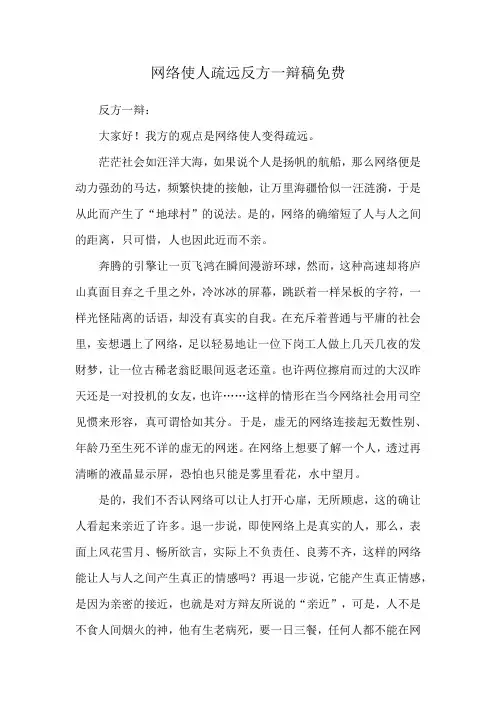 网络使人疏远反方一辩稿免费

反方一辩：

大家好！我方的观点是网络使人变得疏远。

茫茫社会如汪洋大海，如果说个人是扬帆的航船，那么网络便是动力强劲的马达，频繁快捷的接触，让万里海疆恰似一汪涟漪，于是从此而产生了“地球村”的说法。是的，网络的确缩短了人与人之间的距离，只可惜，人也因此近而不亲。

奔腾的引擎让一页飞鸿在瞬间漫游环球，然而，这种高速却将庐山真面目弃之千里之外，冷冰冰的屏幕，跳跃着一样呆板的字符，一样光怪陆离的话语，却没有真实的自我。在充斥着普通与平庸的社会里，妄想遇上了网络，足以轻易地让一位下岗工人做上几天几夜的发财梦，让一位古稀老翁眨眼间返老还童。也许两位擦肩而过的大汉昨天还是一对投机的女友，也许……这样的情形在当今网络社会用司空见惯来形容，真可谓恰如其分。于是，虚无的网络连接起无数性别、年龄乃至生死不详的虚无的网迷。在网络上想要了解一个人，透过再清晰的液晶显示屏，恐怕也只能是雾里看花，水中望月。

是的，我们不否认网络可以让人打开心扉，无所顾虑，这的确让人看起来亲近了许多。退一步说，即使网络上是真实的人，那么，表面上风花雪月、畅所欲言，实际上不负责任、良莠不齐，这样的网络能让人与人之间产生真正的情感吗？再退一步说，它能产生真正情感，是因为亲密的接近，也就是对方辩友所说的“亲近”，可是，人不是不食人间烟火的神，他有生老病死，要一日三餐，任何人都不能在网